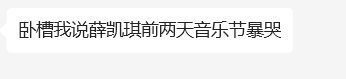 卧槽我说薛凯琪前两天音乐节暴哭